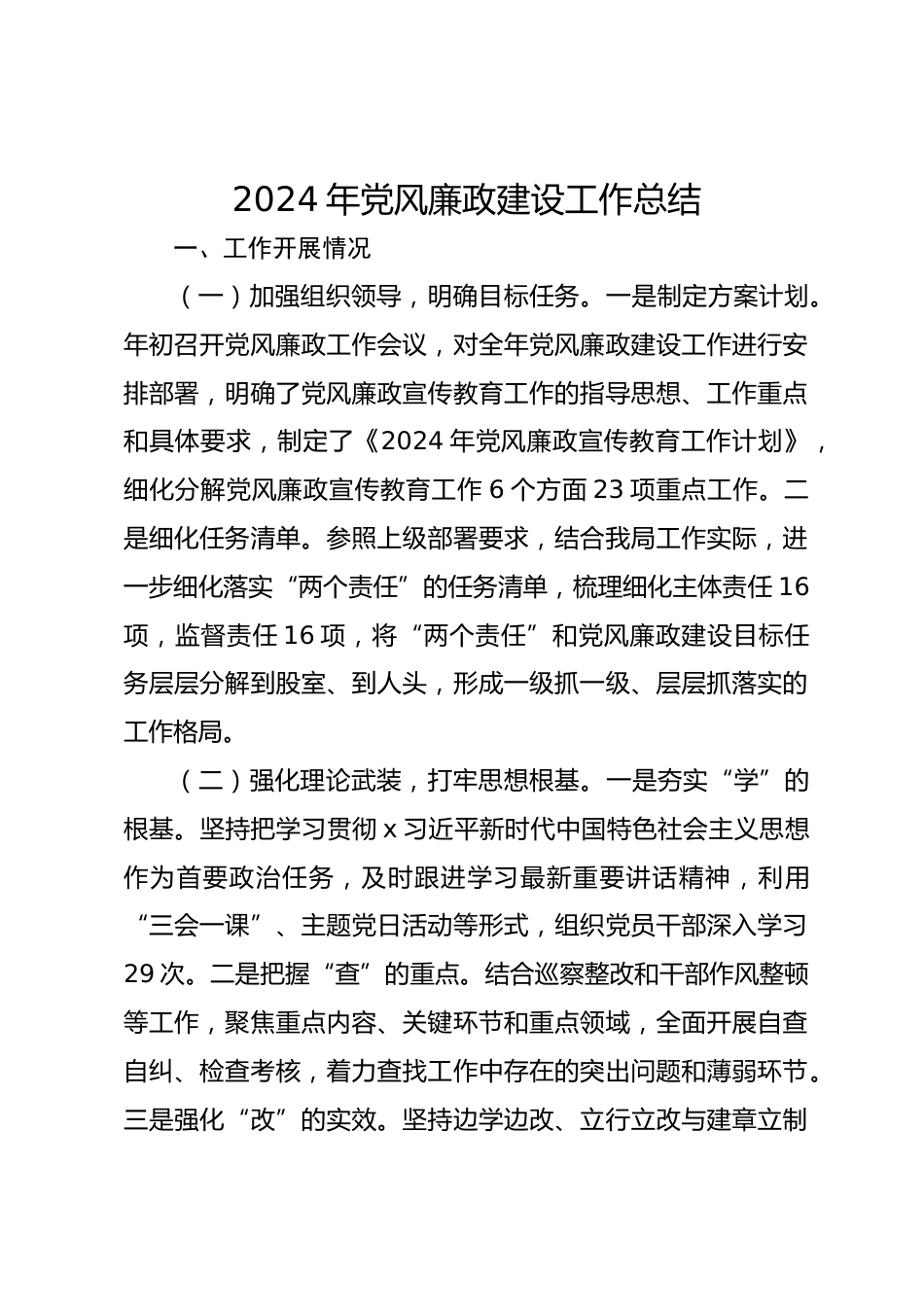 2024 年党风廉政建设工作总结

一、工作开展情况

（一）加强组织领导，明确目标任务。一是制定方案计划。年初召开党风廉政工作会议，对全年党风廉政建设工作进行安排部署，明确了党风廉政宣传教育工作的指导思想、工作重点和具体要求，制定了《2024 年党风廉政宣传教育工作计划》，细化分解党风廉政宣传教育工作 6 个方面 23 项重点工作。二是细化任务清单。参照上级部署要求，结合我局工作实际，进一步细化落实“两个责任”的任务清单，梳理细化主体责任 16 项，监督责任 16 项，将“两个责任”和党风廉政建设目标任务层层分解到股室、到人头，形成一级抓一级、层层抓落实的工作格局。

（二）强化理论武装，打牢思想根基。一是夯实“学”的根基。坚持把学习贯彻 x 习近平新时代中国特色社会主义思想作为首要政治任务，及时跟进学习最新重要讲话精神，利用“三会一课”、主题党日活动等形式，组织党员干部深入学习 29 次。二是把握“查”的重点。结合巡察整改和干部作风整顿等工作，聚焦重点内容、关键环节和重点领域，全面开展自查自纠、检查考核，着力查找工作中存在的突出问题和薄弱环节。三是强化“改”的实效。坚持边学边改、立行立改与建章立制